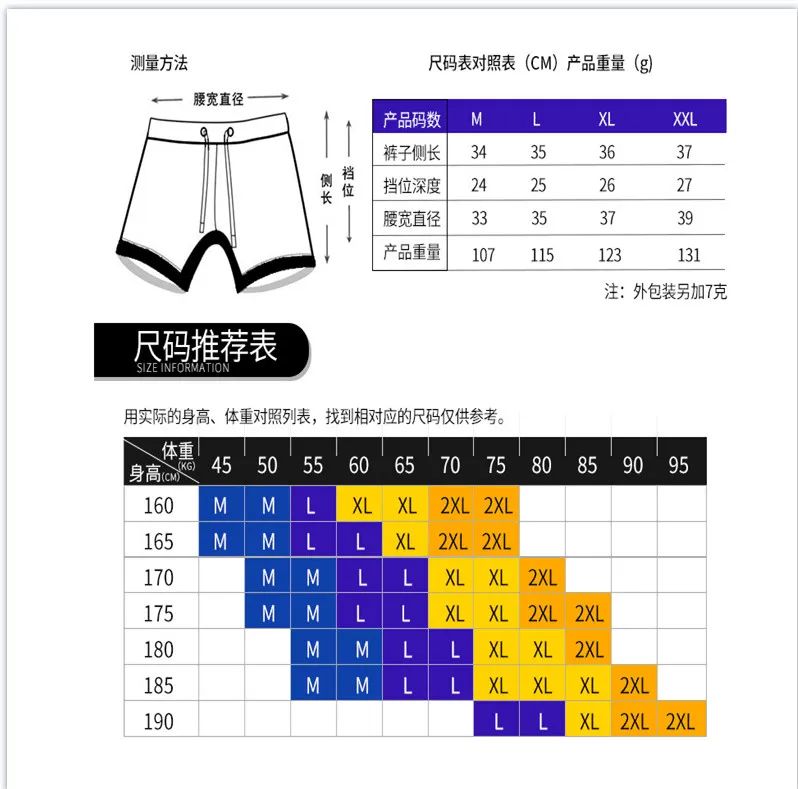 测量方法

腰宽直径

侧长

裆位

尺码表对照表（CM）产品重量（g）

| 产品码数 | M | L | XL | XXL |
|---|---|---|---|---|
| 裤子侧长 | 34 | 35 | 36 | 37 |
| 挡位深度 | 24 | 25 | 26 | 27 |
| 腰宽直径 | 33 | 35 | 37 | 39 |
| 产品重量 | 107 | 115 | 123 | 131 |

注：外包装另加7克

尺码推荐表
SIZE INFORMATION

用实际的身高、体重对照列表，找到相对应的尺码仅供参考。

| 体重(KG) 身高(CM) | 45 | 50 | 55 | 60 | 65 | 70 | 75 | 80 | 85 | 90 | 95 |
|---|---|---|---|---|---|---|---|---|---|---|---|
| 160 | M | M | L | XL | XL | 2XL | 2XL | | | | |
| 165 | M | M | L | L | XL | 2XL | 2XL | | | | |
| 170 | | M | M | L | L | XL | XL | 2XL | | | |
| 175 | | M | M | L | L | XL | XL | 2XL | 2XL | | |
| 180 | | | M | M | L | L | XL | XL | 2XL | | |
| 185 | | | M | M | L | L | XL | XL | XL | 2XL | |
| 190 | | | | | | | L | L | XL | 2XL | 2XL |